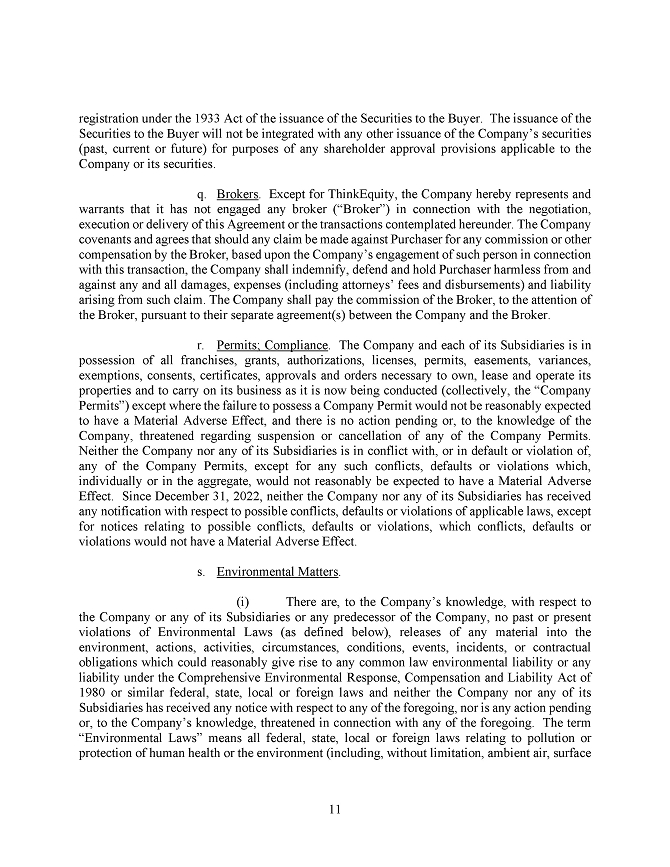 registration under the 1933 Act of the issuance of the Securities to the Buyer. The issuance of the Securities to the Buyer will not be integrated with any other issuance of the Company's securities (past, current or future) for purposes of any shareholder approval provisions applicable to the Company or its securities.

q. Brokers. Except for ThinkEquity, the Company hereby represents and warrants that it has not engaged any broker ("Broker") in connection with the negotiation, execution or delivery of this Agreement or the transactions contemplated hereunder. The Company covenants and agrees that should any claim be made against Purchaser for any commission or other compensation by the Broker, based upon the Company's engagement of such person in connection with this transaction, the Company shall indemnify, defend and hold Purchaser harmless from and against any and all damages, expenses (including attorneys' fees and disbursements) and liability arising from such claim. The Company shall pay the commission of the Broker, to the attention of the Broker, pursuant to their separate agreement(s) between the Company and the Broker.

r. Permits; Compliance. The Company and each of its Subsidiaries is in possession of all franchises, grants, authorizations, licenses, permits, easements, variances, exemptions, consents, certificates, approvals and orders necessary to own, lease and operate its properties and to carry on its business as it is now being conducted (collectively, the "Company Permits") except where the failure to possess a Company Permit would not be reasonably expected to have a Material Adverse Effect, and there is no action pending or, to the knowledge of the Company, threatened regarding suspension or cancellation of any of the Company Permits. Neither the Company nor any of its Subsidiaries is in conflict with, or in default or violation of, any of the Company Permits, except for any such conflicts, defaults or violations which, individually or in the aggregate, would not reasonably be expected to have a Material Adverse Effect. Since December 31, 2022, neither the Company nor any of its Subsidiaries has received any notification with respect to possible conflicts, defaults or violations of applicable laws, except for notices relating to possible conflicts, defaults or violations, which conflicts, defaults or violations would not have a Material Adverse Effect.

s. Environmental Matters.

(i) There are, to the Company's knowledge, with respect to the Company or any of its Subsidiaries or any predecessor of the Company, no past or present violations of Environmental Laws (as defined below), releases of any material into the environment, actions, activities, circumstances, conditions, events, incidents, or contractual obligations which could reasonably give rise to any common law environmental liability or any liability under the Comprehensive Environmental Response, Compensation and Liability Act of 1980 or similar federal, state, local or foreign laws and neither the Company nor any of its Subsidiaries has received any notice with respect to any of the foregoing, nor is any action pending or, to the Company's knowledge, threatened in connection with any of the foregoing. The term "Environmental Laws" means all federal, state, local or foreign laws relating to pollution or protection of human health or the environment (including, without limitation, ambient air, surface

11